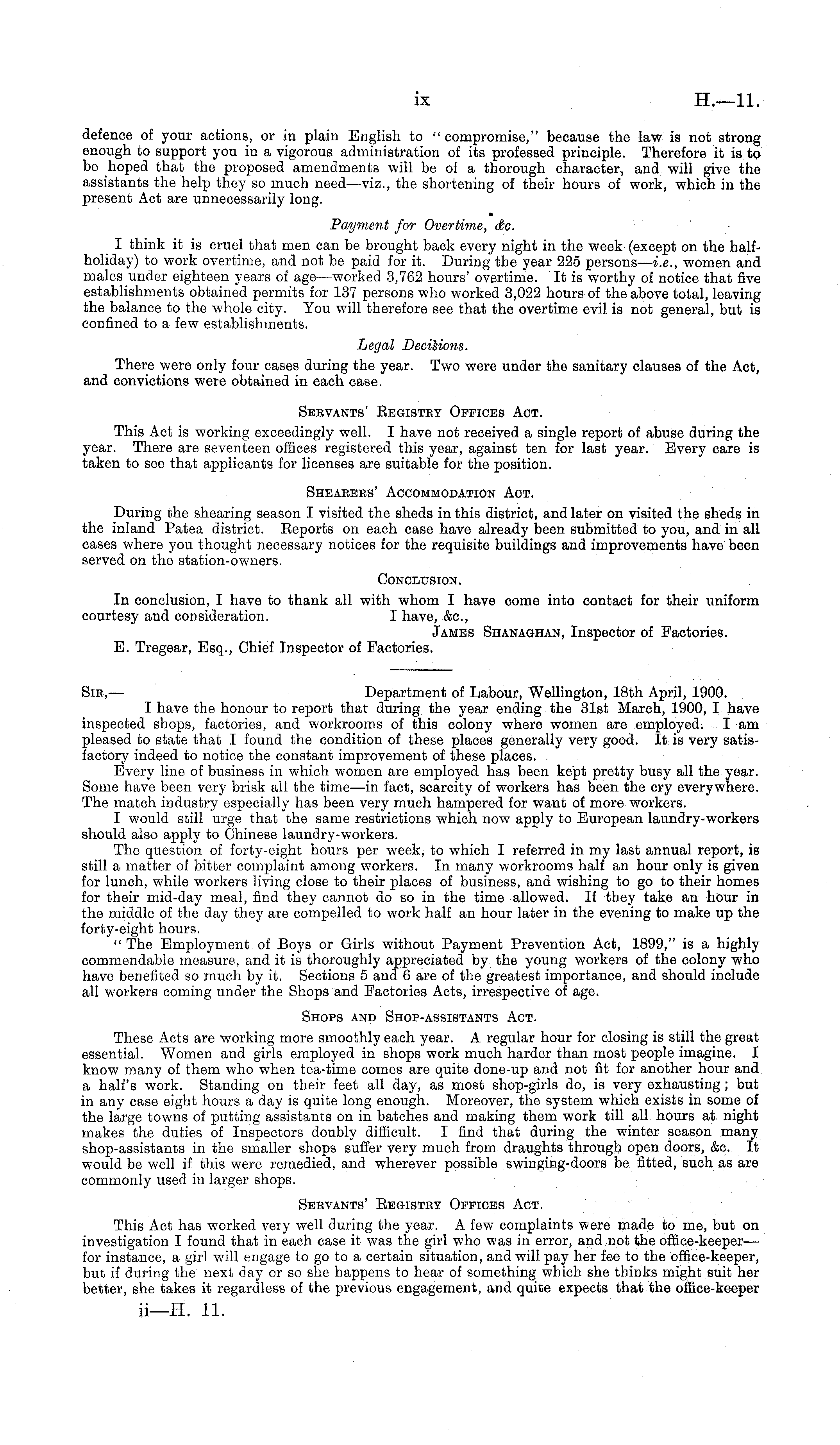 ix H.—11.

defence of your actions, or in plain English to "compromise," because the law is not strong enough to support you in a vigorous administration of its professed principle. Therefore it is to be hoped that the proposed amendments will be of a thorough character, and will give the assistants the help they so much need—viz., the shortening of their hours of work, which in the present Act are unnecessarily long.

Payment for Overtime, &c.

I think it is cruel that men can be brought back every night in the week (except on the half-holiday) to work overtime, and not be paid for it. During the year 225 persons—i.e., women and males under eighteen years of age—worked 3,762 hours' overtime. It is worthy of notice that five establishments obtained permits for 137 persons who worked 3,022 hours of the above total, leaving the balance to the whole city. You will therefore see that the overtime evil is not general, but is confined to a few establishments.

Legal Decisions.

There were only four cases during the year. Two were under the sanitary clauses of the Act, and convictions were obtained in each case.

Servants' Registry Offices Act.

This Act is working exceedingly well. I have not received a single report of abuse during the year. There are seventeen offices registered this year, against ten for last year. Every care is taken to see that applicants for licenses are suitable for the position.

Shearers' Accommodation Act.

During the shearing season I visited the sheds in this district, and later on visited the sheds in the inland Patea district. Reports on each case have already been submitted to you, and in all cases where you thought necessary notices for the requisite buildings and improvements have been served on the station-owners.

Conclusion.

In conclusion, I have to thank all with whom I have come into contact for their uniform courtesy and consideration. I have, &c.,
James Shanaghan, Inspector of Factories.
E. Tregear, Esq., Chief Inspector of Factories.

Sir,— Department of Labour, Wellington, 18th April, 1900.
I have the honour to report that during the year ending the 31st March, 1900, I have inspected shops, factories, and workrooms of this colony where women are employed. I am pleased to state that I found the condition of these places generally very good. It is very satisfactory indeed to notice the constant improvement of these places.

Every line of business in which women are employed has been kept pretty busy all the year. Some have been very brisk all the time—in fact, scarcity of workers has been the cry everywhere. The match industry especially has been very much hampered for want of more workers.

I would still urge that the same restrictions which now apply to European laundry-workers should also apply to Chinese laundry-workers.

The question of forty-eight hours per week, to which I referred in my last annual report, is still a matter of bitter complaint among workers. In many workrooms half an hour only is given for lunch, while workers living close to their places of business, and wishing to go to their homes for their mid-day meal, find they cannot do so in the time allowed. If they take an hour in the middle of the day they are compelled to work half an hour later in the evening to make up the forty-eight hours.

"The Employment of Boys or Girls without Payment Prevention Act, 1899," is a highly commendable measure, and it is thoroughly appreciated by the young workers of the colony who have benefited so much by it. Sections 5 and 6 are of the greatest importance, and should include all workers coming under the Shops and Factories Acts, irrespective of age.

Shops and Shop-assistants Act.

These Acts are working more smoothly each year. A regular hour for closing is still the great essential. Women and girls employed in shops work much harder than most people imagine. I know many of them who when tea-time comes are quite done-up and not fit for another hour and a half's work. Standing on their feet all day, as most shop-girls do, is very exhausting; but in any case eight hours a day is quite long enough. Moreover, the system which exists in some of the large towns of putting assistants on in batches and making them work till all hours at night makes the duties of Inspectors doubly difficult. I find that during the winter season many shop-assistants in the smaller shops suffer very much from draughts through open doors, &c. It would be well if this were remedied, and wherever possible swinging-doors be fitted, such as are commonly used in larger shops.

Servants' Registry Offices Act.

This Act has worked very well during the year. A few complaints were made to me, but on investigation I found that in each case it was the girl who was in error, and not the office-keeper—for instance, a girl will engage to go to a certain situation, and will pay her fee to the office-keeper, but if during the next day or so she happens to hear of something which she thinks might suit her better, she takes it regardless of the previous engagement, and quite expects that the office-keeper

ii—H. 11.